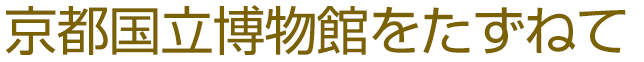 京都国立博物館をたずねて